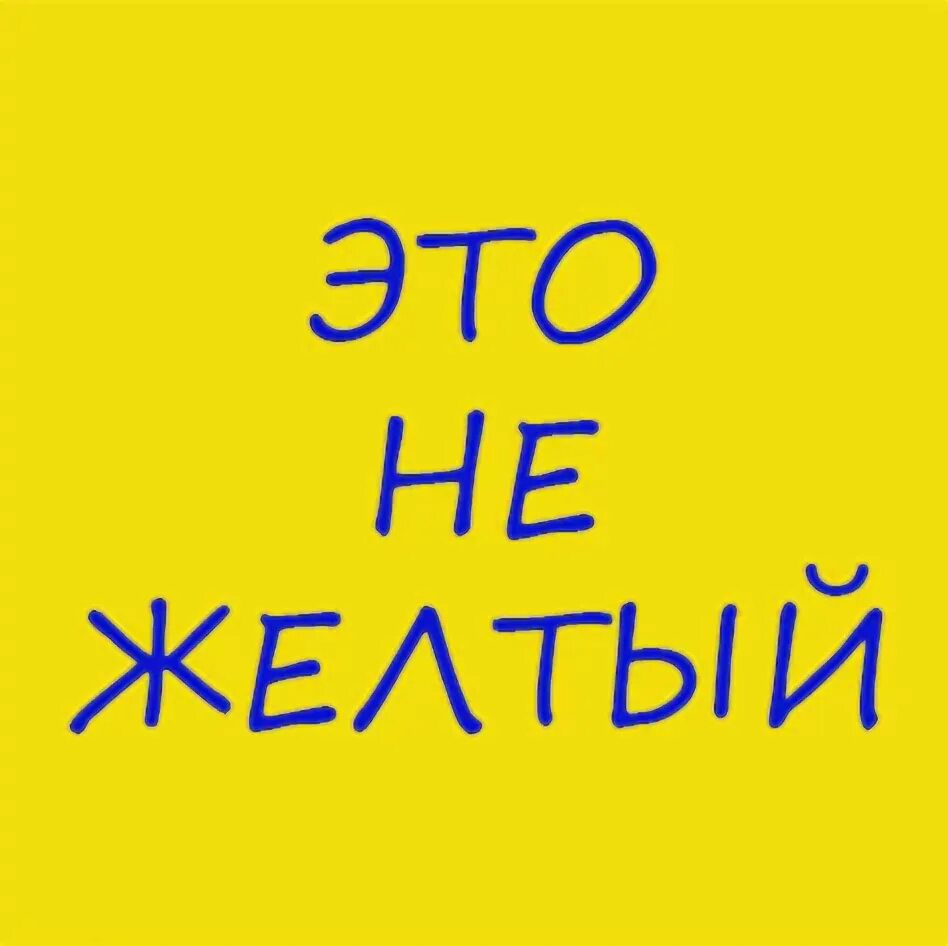 ЭТО
НЕ
ЖЕЛТЫЙ